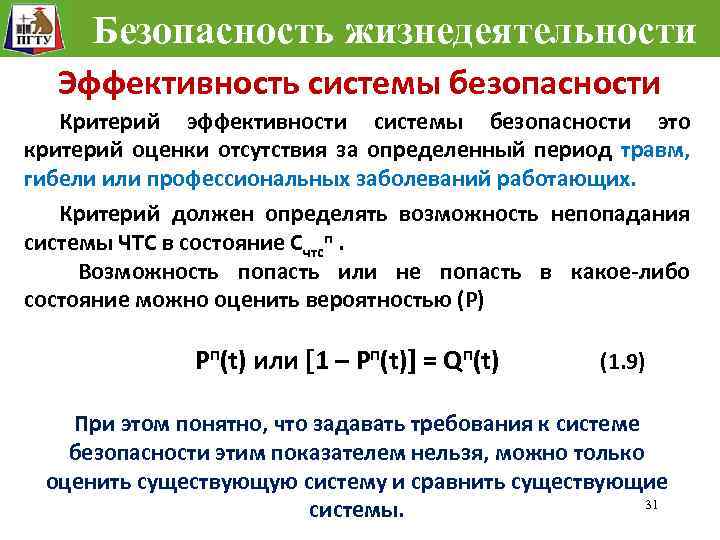 ПГТУ

Безопасность жизнедеятельности

Эффективность системы безопасности

Критерий эффективности системы безопасности это критерий оценки отсутствия за определенный период травм, гибели или профессиональных заболеваний работающих.

Критерий должен определять возможность непопадания системы ЧТС в состояние $С_{чтс}^{п}$ .

Возможность попасть или не попасть в какое-либо состояние можно оценить вероятностью (Р)

$Р^{п}(t)$ или $[1 – Р^{п}(t)] = Q^{п}(t)$ (1.9)

При этом понятно, что задавать требования к системе безопасности этим показателем нельзя, можно только оценить существующую систему и сравнить существующие системы.

31